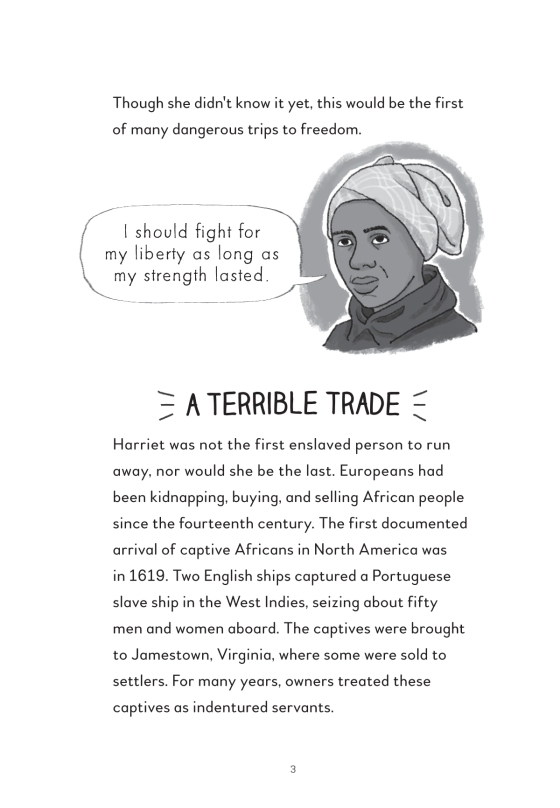 Though she didn't know it yet, this would be the first of many dangerous trips to freedom.

I should fight for my liberty as long as my strength lasted.

A TERRIBLE TRADE

Harriet was not the first enslaved person to run away, nor would she be the last. Europeans had been kidnapping, buying, and selling African people since the fourteenth century. The first documented arrival of captive Africans in North America was in 1619. Two English ships captured a Portuguese slave ship in the West Indies, seizing about fifty men and women aboard. The captives were brought to Jamestown, Virginia, where some were sold to settlers. For many years, owners treated these captives as indentured servants.

3